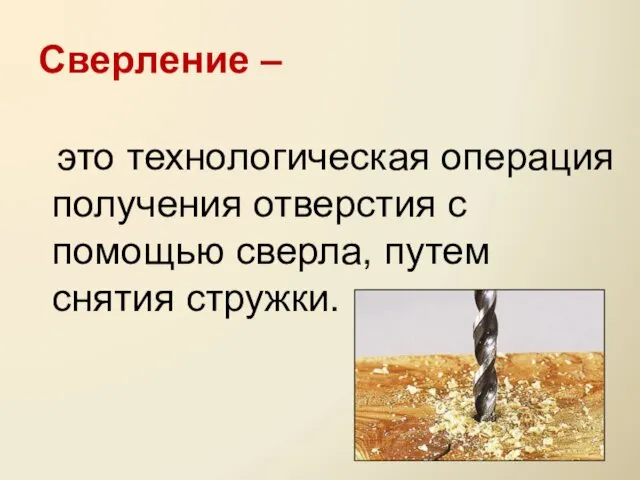 Сверление –

это технологическая операция получения отверстия с помощью сверла, путем снятия стружки.